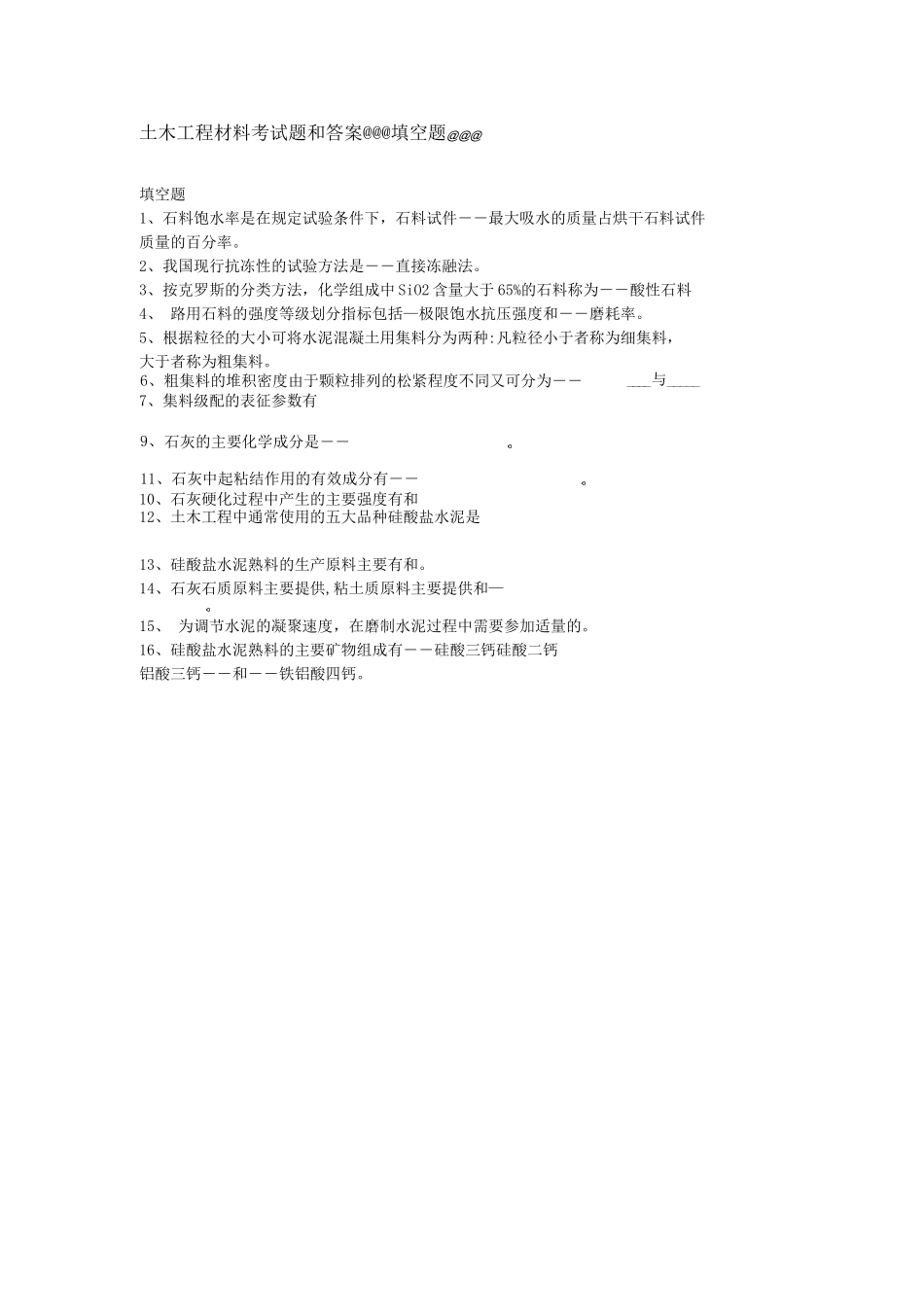 土木工程材料考试题和答案@@@填空题@@@

填空题

1、石料饱水率是在规定试验条件下，石料试件——最大吸水的质量占烘干石料试件质量的百分率。

2、我国现行抗冻性的试验方法是——直接冻融法。

3、按克罗斯的分类方法，化学组成中SiO2含量大于65%的石料称为——酸性石料

4、 路用石料的强度等级划分指标包括—极限饱水抗压强度和——磨耗率。

5、根据粒径的大小可将水泥混凝土用集料分为两种:凡粒径小于者称为细集料，大于者称为粗集料。

6、粗集料的堆积密度由于颗粒排列的松紧程度不同又可分为—— ___与____

7、集料级配的表征参数有

9、石灰的主要化学成分是—— 。

11、石灰中起粘结作用的有效成分有—— 。

10、石灰硬化过程中产生的主要强度有和

12、土木工程中通常使用的五大品种硅酸盐水泥是

13、硅酸盐水泥熟料的生产原料主要有和。

14、石灰石质原料主要提供,粘土质原料主要提供和—
。

15、 为调节水泥的凝聚速度，在磨制水泥过程中需要参加适量的。

16、硅酸盐水泥熟料的主要矿物组成有——硅酸三钙硅酸二钙铝酸三钙——和——铁铝酸四钙。